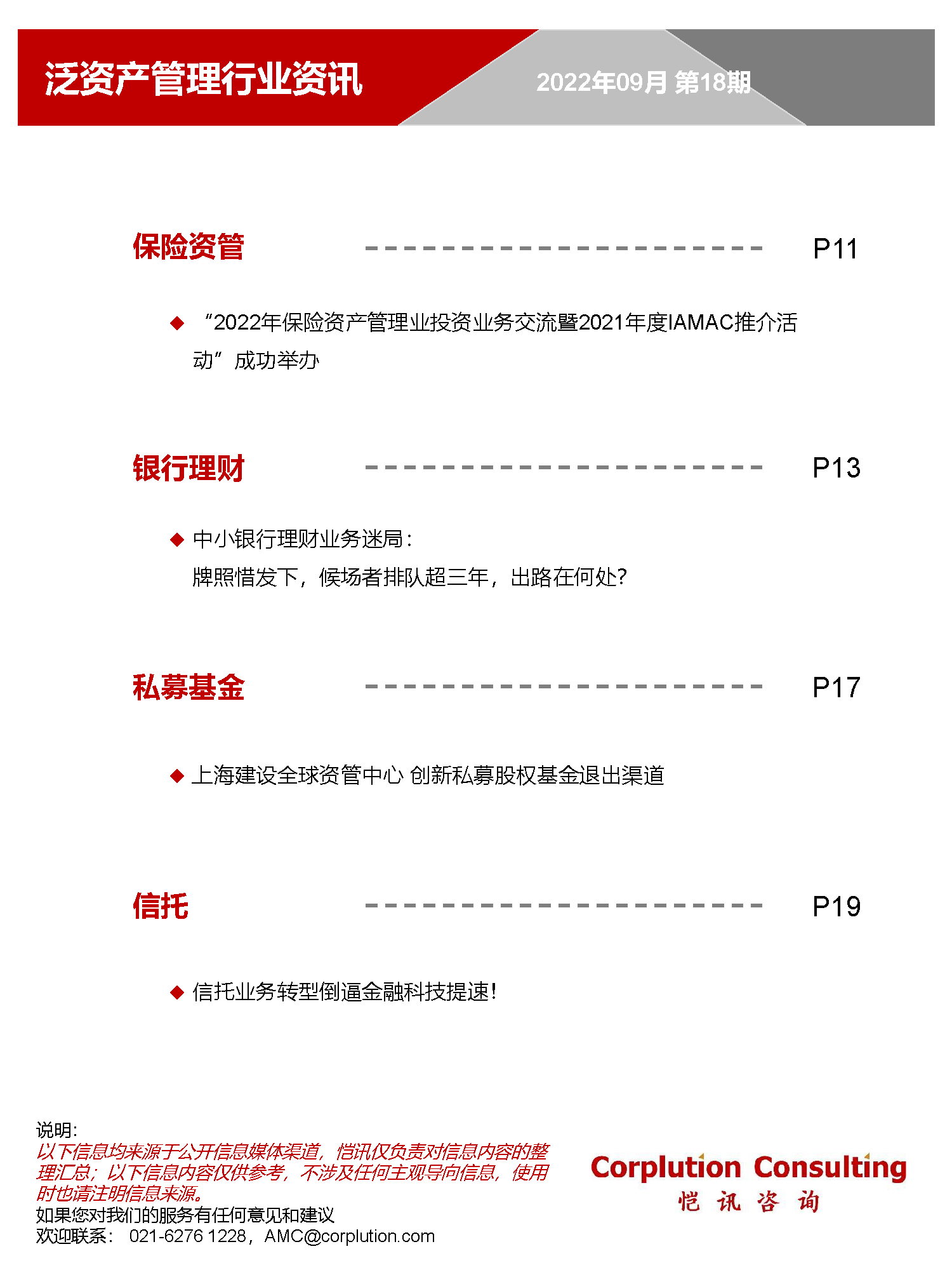 泛资产管理行业资讯

2022年09月 第18期

保险资管 P11

◆ “2022年保险资产管理业投资业务交流暨2021年度IAMAC推介活动”成功举办

银行理财 P13

◆ 中小银行理财业务迷局：
牌照惜发下，候场者排队超三年，出路在何处?

私募基金 P17

◆ 上海建设全球资管中心 创新私募股权基金退出渠道

信托 P19

◆ 信托业务转型倒逼金融科技提速!

说明:
以下信息均来源于公开信息媒体渠道，恺讯仅负责对信息内容的整理汇总；以下信息内容仅供参考，不涉及任何主观导向信息，使用时也请注明信息来源。
如果您对我们的服务有任何意见和建议
欢迎联系： 021-6276 1228，AMC@corplution.com

Corplution Consulting
恺 讯 咨 询